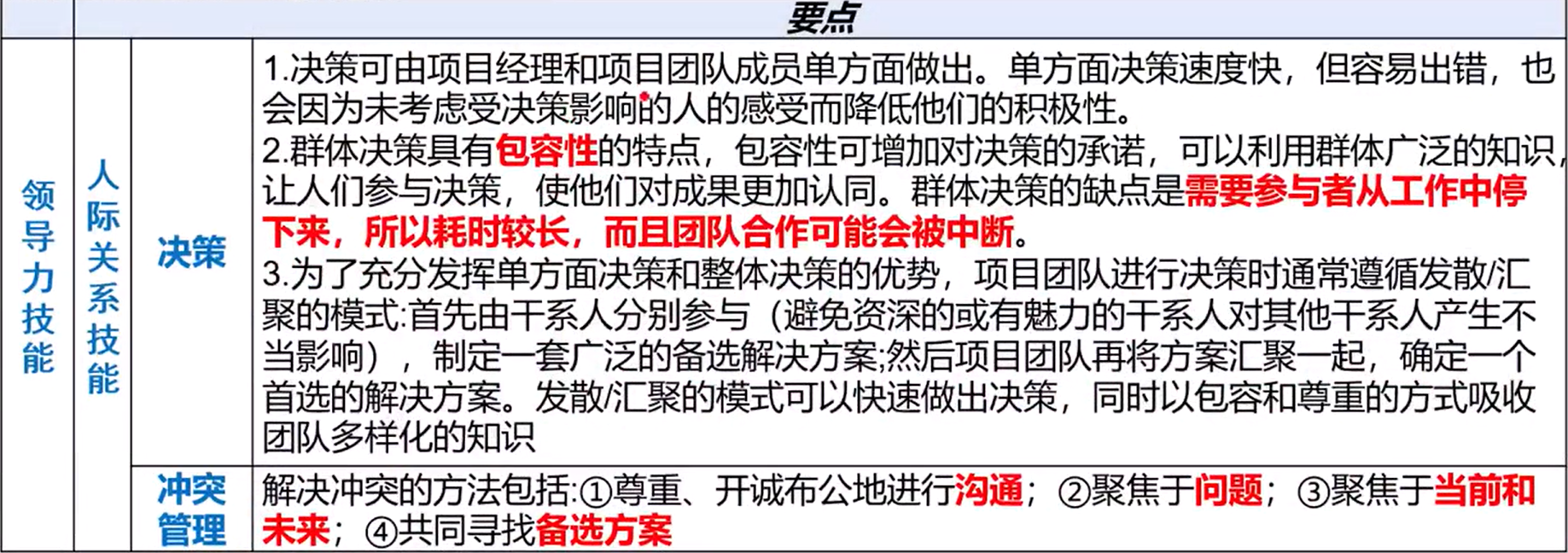 |  |  |  | 要点 |
|---|---|---|---|
| 领导力技能 | 人际关系技能 | 决策 | 1.决策可由项目经理和项目团队成员单方面做出。单方面决策速度快，但容易出错，也会因为未考虑受决策影响的人的感受而降低他们的积极性。 2.群体决策具有包容性的特点，包容性可增加对决策的承诺，可以利用群体广泛的知识，让人们参与决策，使他们对成果更加认同。群体决策的缺点是需要参与者从工作中停下来，所以耗时较长，而且团队合作可能会被中断。 3.为了充分发挥单方面决策和整体决策的优势，项目团队进行决策时通常遵循发散/汇聚的模式:首先由干系人分别参与（避免资深的或有魅力的干系人对其他干系人产生不当影响），制定一套广泛的备选解决方案;然后项目团队再将方案汇聚一起，确定一个首选的解决方案。发散/汇聚的模式可以快速做出决策，同时以包容和尊重的方式吸收团队多样化的知识 |
|  |  | 冲突管理 | 解决冲突的方法包括:①尊重、开诚布公地进行沟通；②聚焦于问题；③聚焦于当前和未来；④共同寻找备选方案 |